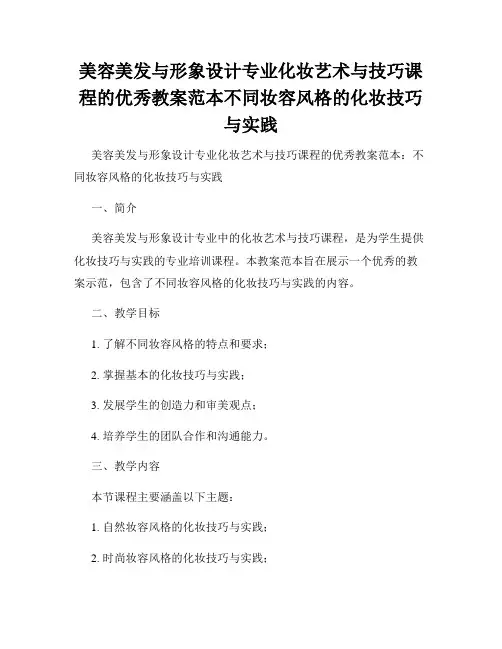 美容美发与形象设计专业化妆艺术与技巧课程的优秀教案范本不同妆容风格的化妆技巧与实践

美容美发与形象设计专业化妆艺术与技巧课程的优秀教案范本：不同妆容风格的化妆技巧与实践

一、简介

美容美发与形象设计专业中的化妆艺术与技巧课程，是为学生提供化妆技巧与实践的专业培训课程。本教案范本旨在展示一个优秀的教案示范，包含了不同妆容风格的化妆技巧与实践的内容。

二、教学目标

1. 了解不同妆容风格的特点和要求；

2. 掌握基本的化妆技巧与实践；

3. 发展学生的创造力和审美观点；

4. 培养学生的团队合作和沟通能力。

三、教学内容

本节课程主要涵盖以下主题：

1. 自然妆容风格的化妆技巧与实践；

2. 时尚妆容风格的化妆技巧与实践；